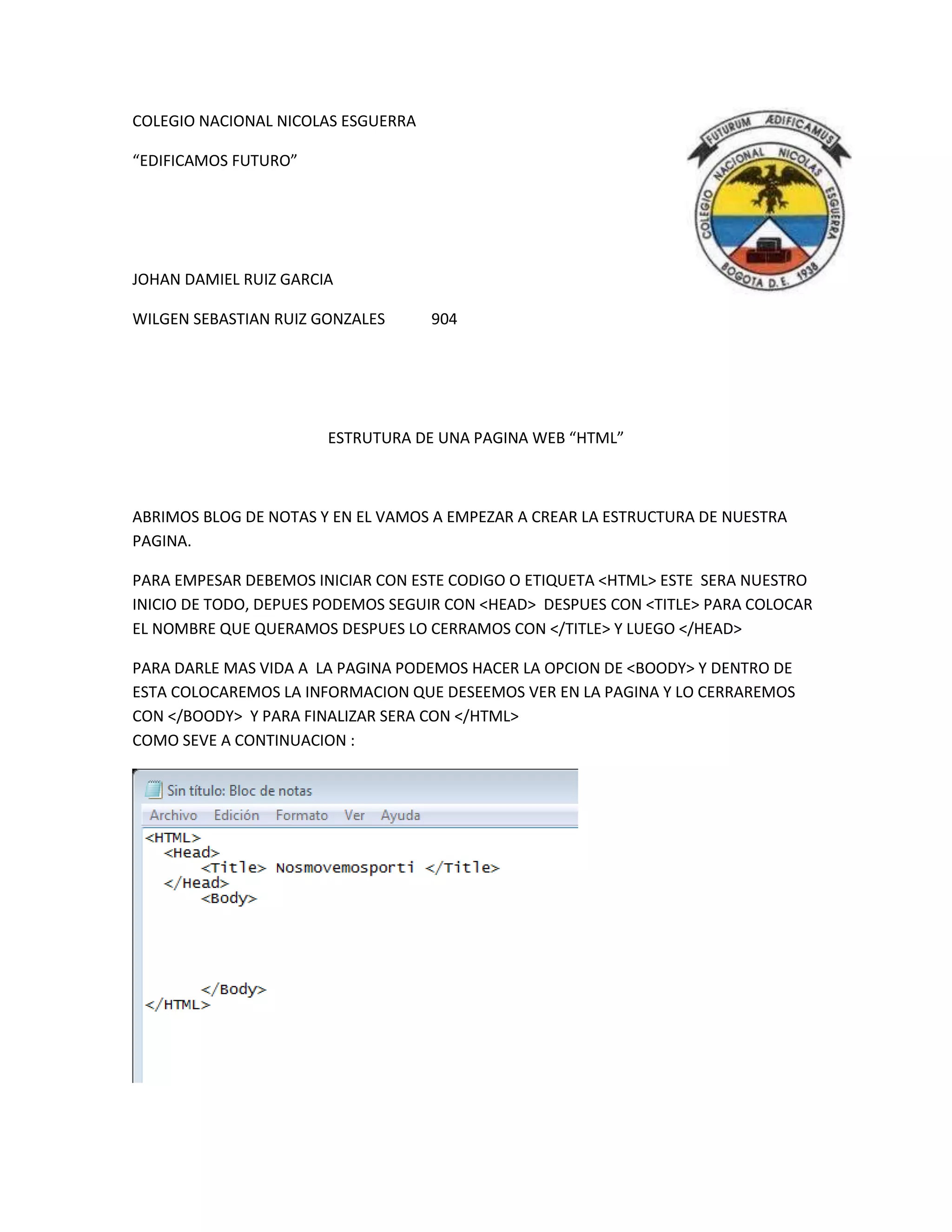 COLEGIO NACIONAL NICOLAS ESGUERRA

“EDIFICAMOS FUTURO”

FUTURUM ÆDIFICAMUS
COLEGIO NACIONAL NICOLAS ESGUERRA
BOGOTA D.E. 1938

JOHAN DAMIEL RUIZ GARCIA

WILGEN SEBASTIAN RUIZ GONZALES 904

ESTRUTURA DE UNA PAGINA WEB “HTML”

ABRIMOS BLOG DE NOTAS Y EN EL VAMOS A EMPEZAR A CREAR LA ESTRUCTURA DE NUESTRA PAGINA.

PARA EMPESAR DEBEMOS INICIAR CON ESTE CODIGO O ETIQUETA <HTML> ESTE SERA NUESTRO INICIO DE TODO, DEPUES PODEMOS SEGUIR CON <HEAD> DESPUES CON <TITLE> PARA COLOCAR EL NOMBRE QUE QUERAMOS DESPUES LO CERRAMOS CON </TITLE> Y LUEGO </HEAD>

PARA DARLE MAS VIDA A LA PAGINA PODEMOS HACER LA OPCION DE <BOODY> Y DENTRO DE ESTA COLOCAREMOS LA INFORMACION QUE DESEEMOS VER EN LA PAGINA Y LO CERRAREMOS CON </BOODY> Y PARA FINALIZAR SERA CON </HTML>
COMO SEVE A CONTINUACION :

Sin título: Bloc de notas

Archivo Edición Formato Ver Ayuda

<HTML>
<Head>
<Title> Nosmovemosporti </Title>
</Head>
<Body>

</Body>
</HTML>